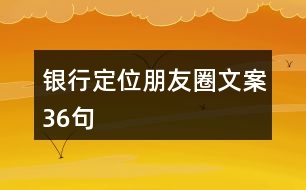 银行定位朋友圈文案36句